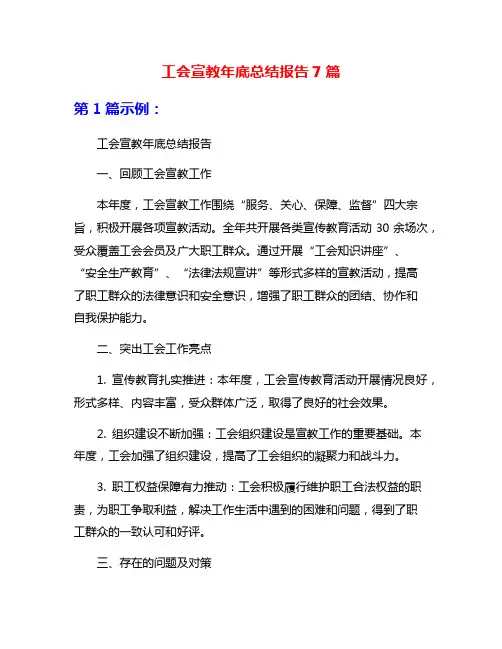 工会宣教年底总结报告 7 篇

第 1 篇示例：

工会宣教年底总结报告

一、回顾工会宣教工作

本年度，工会宣教工作围绕“服务、关心、保障、监督”四大宗旨，积极开展各项宣教活动。全年共开展各类宣传教育活动 30 余场次，受众覆盖工会会员及广大职工群众。通过开展“工会知识讲座”、“安全生产教育”、“法律法规宣讲”等形式多样的宣教活动，提高了职工群众的法律意识和安全意识，增强了职工群众的团结、协作和自我保护能力。

二、突出工会工作亮点

1. 宣传教育扎实推进：本年度，工会宣传教育活动开展情况良好，形式多样、内容丰富，受众群体广泛，取得了良好的社会效果。

2. 组织建设不断加强：工会组织建设是宣教工作的重要基础。本年度，工会加强了组织建设，提高了工会组织的凝聚力和战斗力。

3. 职工权益保障有力推动：工会积极履行维护职工合法权益的职责，为职工争取利益，解决工作生活中遇到的困难和问题，得到了职工群众的一致认可和好评。

三、存在的问题及对策